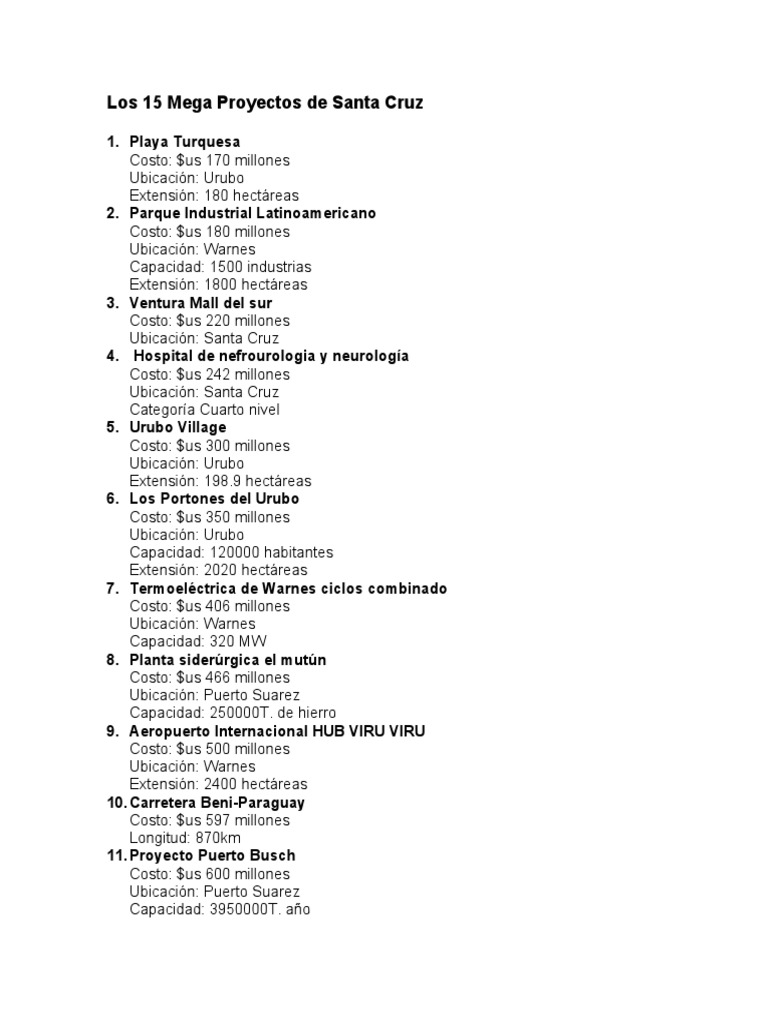 Los 15 Mega Proyectos de Santa Cruz

1. Playa Turquesa
Costo: $us 170 millones
Ubicación: Urubo
Extensión: 180 hectáreas
2. Parque Industrial Latinoamericano
Costo: $us 180 millones
Ubicación: Warnes
Capacidad: 1500 industrias
Extensión: 1800 hectáreas
3. Ventura Mall del sur
Costo: $us 220 millones
Ubicación: Santa Cruz
4. Hospital de nefrourologia y neurología
Costo: $us 242 millones
Ubicación: Santa Cruz
Categoría Cuarto nivel
5. Urubo Village
Costo: $us 300 millones
Ubicación: Urubo
Extensión: 198.9 hectáreas
6. Los Portones del Urubo
Costo: $us 350 millones
Ubicación: Urubo
Capacidad: 120000 habitantes
Extensión: 2020 hectáreas
7. Termoeléctrica de Warnes ciclos combinado
Costo: $us 406 millones
Ubicación: Warnes
Capacidad: 320 MW
8. Planta siderúrgica el mutún
Costo: $us 466 millones
Ubicación: Puerto Suarez
Capacidad: 250000T. de hierro
9. Aeropuerto Internacional HUB VIRU VIRU
Costo: $us 500 millones
Ubicación: Warnes
Extensión: 2400 hectáreas
10. Carretera Beni-Paraguay
Costo: $us 597 millones
Longitud: 870km
11. Proyecto Puerto Busch
Costo: $us 600 millones
Ubicación: Puerto Suarez
Capacidad: 3950000T. año